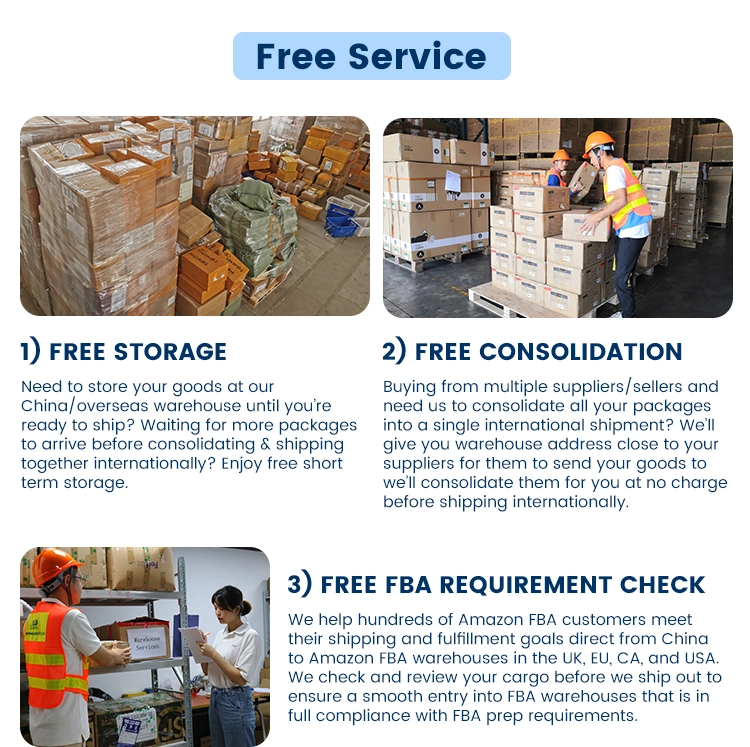 Free Service

1) FREE STORAGE

Need to store your goods at our China/overseas warehouse until you're ready to ship? Waiting for more packages to arrive before consolidating & shipping together internationally? Enjoy free short term storage.

2) FREE CONSOLIDATION

Buying from multiple suppliers/sellers and need us to consolidate all your packages into a single international shipment? We'll give you warehouse address close to your suppliers for them to send your goods to we'll consolidate them for you at no charge before shipping internationally.

Warehouse Services

3) FREE FBA REQUIREMENT CHECK

We help hundreds of Amazon FBA customers meet their shipping and fulfillment goals direct from China to Amazon FBA warehouses in the UK, EU, CA, and USA. We check and review your cargo before we ship out to ensure a smooth entry into FBA warehouses that is in full compliance with FBA prep requirements.